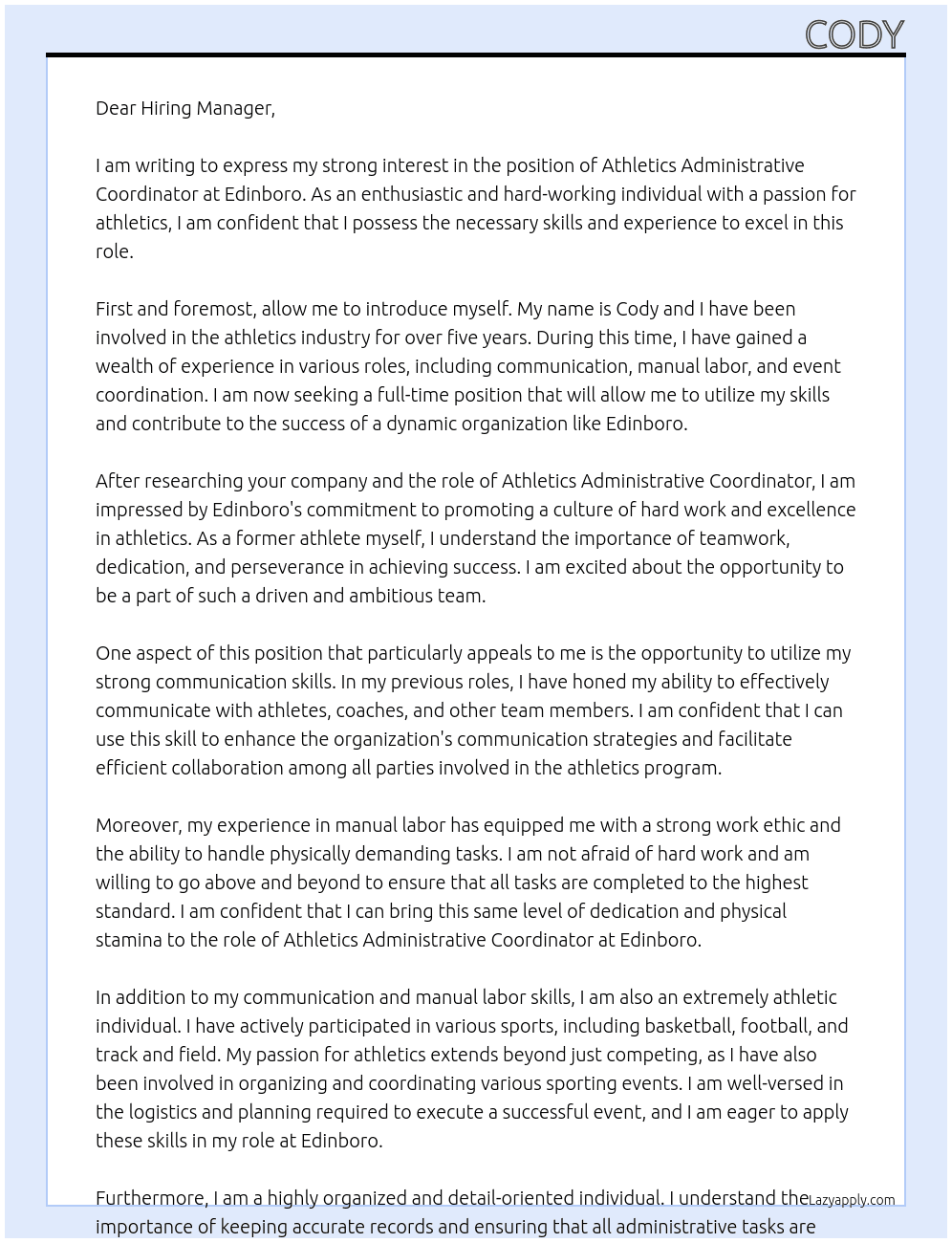 CODY

Dear Hiring Manager,

I am writing to express my strong interest in the position of Athletics Administrative Coordinator at Edinboro. As an enthusiastic and hard-working individual with a passion for athletics, I am confident that I possess the necessary skills and experience to excel in this role.

First and foremost, allow me to introduce myself. My name is Cody and I have been involved in the athletics industry for over five years. During this time, I have gained a wealth of experience in various roles, including communication, manual labor, and event coordination. I am now seeking a full-time position that will allow me to utilize my skills and contribute to the success of a dynamic organization like Edinboro.

After researching your company and the role of Athletics Administrative Coordinator, I am impressed by Edinboro's commitment to promoting a culture of hard work and excellence in athletics. As a former athlete myself, I understand the importance of teamwork, dedication, and perseverance in achieving success. I am excited about the opportunity to be a part of such a driven and ambitious team.

One aspect of this position that particularly appeals to me is the opportunity to utilize my strong communication skills. In my previous roles, I have honed my ability to effectively communicate with athletes, coaches, and other team members. I am confident that I can use this skill to enhance the organization's communication strategies and facilitate efficient collaboration among all parties involved in the athletics program.

Moreover, my experience in manual labor has equipped me with a strong work ethic and the ability to handle physically demanding tasks. I am not afraid of hard work and am willing to go above and beyond to ensure that all tasks are completed to the highest standard. I am confident that I can bring this same level of dedication and physical stamina to the role of Athletics Administrative Coordinator at Edinboro.

In addition to my communication and manual labor skills, I am also an extremely athletic individual. I have actively participated in various sports, including basketball, football, and track and field. My passion for athletics extends beyond just competing, as I have also been involved in organizing and coordinating various sporting events. I am well-versed in the logistics and planning required to execute a successful event, and I am eager to apply these skills in my role at Edinboro.

Furthermore, I am a highly organized and detail-oriented individual. I understand the importance of keeping accurate records and ensuring that all administrative tasks are

Lazyapply.com